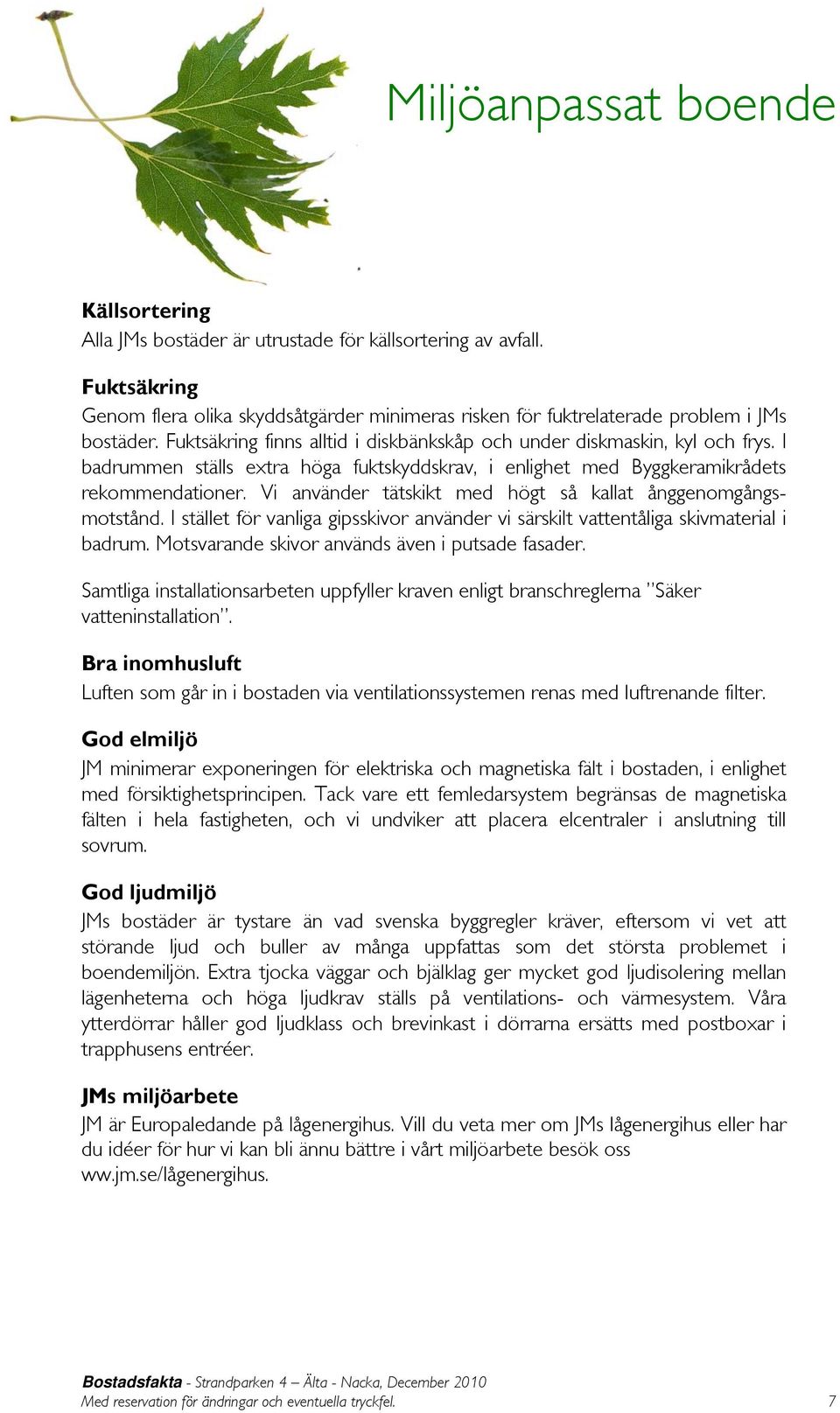 Miljöanpassat boende

Källsortering
Alla JMs bostäder är utrustade för källsortering av avfall.

Fuktsäkring
Genom flera olika skyddsåtgärder minimeras risken för fuktrelaterade problem i JMs bostäder. Fuktsäkring finns alltid i diskbänkskåp och under diskmaskin, kyl och frys. I badrummen ställs extra höga fuktskyddskrav, i enlighet med Byggkeramikrådets rekommendationer. Vi använder tätskikt med högt så kallat ånggenomgångsmotstånd. I stället för vanliga gipsskivor använder vi särskilt vattentåliga skivmaterial i badrum. Motsvarande skivor används även i putsade fasader.

Samtliga installationsarbeten uppfyller kraven enligt branschreglerna "Säker vatteninstallation".

Bra inomhusluft
Luften som går in i bostaden via ventilationssystemen renas med luftrenande filter.

God elmiljö
JM minimerar exponeringen för elektriska och magnetiska fält i bostaden, i enlighet med försiktighetsprincipen. Tack vare ett femledarsystem begränsas de magnetiska fälten i hela fastigheten, och vi undviker att placera elcentraler i anslutning till sovrum.

God ljudmiljö
JMs bostäder är tystare än vad svenska byggregler kräver, eftersom vi vet att störande ljud och buller av många uppfattas som det största problemet i boendemiljön. Extra tjocka väggar och bjälklag ger mycket god ljudisolering mellan lägenheterna och höga ljudkrav ställs på ventilations- och värmesystem. Våra ytterdörrar håller god ljudklass och brevinkast i dörrarna ersätts med postboxar i trapphusens entréer.

JMs miljöarbete
JM är Europaledande på lågenergihus. Vill du veta mer om JMs lågenergihus eller har du idéer för hur vi kan bli ännu bättre i vårt miljöarbete besök oss www.jm.se/lågenergihus.

Bostadsfakta - Strandparken 4 – Älta - Nacka, December 2010
Med reservation för ändringar och eventuella tryckfel.
7